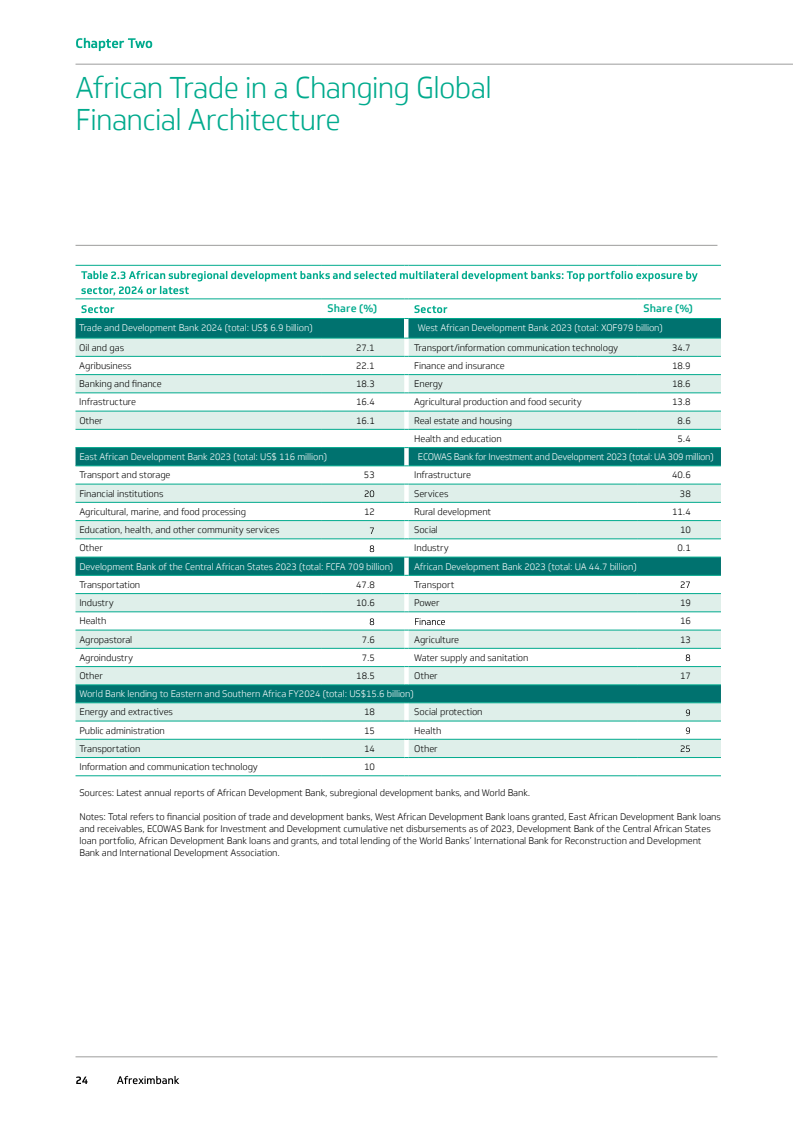 Chapter Two

African Trade in a Changing Global Financial Architecture

Table 2.3 African subregional development banks and selected multilateral development banks: Top portfolio exposure by sector, 2024 or latest

| Sector | Share (%) | Sector | Share (%) |
|---|---|---|---|
| Trade and Development Bank 2024 (total: US$ 6.9 billion) | | West African Development Bank 2023 (total: XOF979 billion) | |
| Oil and gas | 27.1 | Transport/information communication technology | 34.7 |
| Agribusiness | 22.1 | Finance and insurance | 18.9 |
| Banking and finance | 18.3 | Energy | 18.6 |
| Infrastructure | 16.4 | Agricultural production and food security | 13.8 |
| Other | 16.1 | Real estate and housing | 8.6 |
| | | Health and education | 5.4 |
| East African Development Bank 2023 (total: US$ 116 million) | | ECOWAS Bank for Investment and Development 2023 (total: UA 309 million) | |
| Transport and storage | 53 | Infrastructure | 40.6 |
| Financial institutions | 20 | Services | 38 |
| Agricultural, marine, and food processing | 12 | Rural development | 11.4 |
| Education, health, and other community services | 7 | Social | 10 |
| Other | 8 | Industry | 0.1 |
| Development Bank of the Central African States 2023 (total: FCFA 709 billion) | | African Development Bank 2023 (total: UA 44.7 billion) | |
| Transportation | 47.8 | Transport | 27 |
| Industry | 10.6 | Power | 19 |
| Health | 8 | Finance | 16 |
| Agropastoral | 7.6 | Agriculture | 13 |
| Agroindustry | 7.5 | Water supply and sanitation | 8 |
| Other | 18.5 | Other | 17 |
| World Bank lending to Eastern and Southern Africa FY2024 (total: US$15.6 billion) | | | |
| Energy and extractives | 18 | Social protection | 9 |
| Public administration | 15 | Health | 9 |
| Transportation | 14 | Other | 25 |
| Information and communication technology | 10 | | |

Sources: Latest annual reports of African Development Bank, subregional development banks, and World Bank.

Notes: Total refers to financial position of trade and development banks, West African Development Bank loans granted, East African Development Bank loans and receivables, ECOWAS Bank for Investment and Development cumulative net disbursements as of 2023, Development Bank of the Central African States loan portfolio, African Development Bank loans and grants, and total lending of the World Banks' International Bank for Reconstruction and Development Bank and International Development Association.

24 Afreximbank